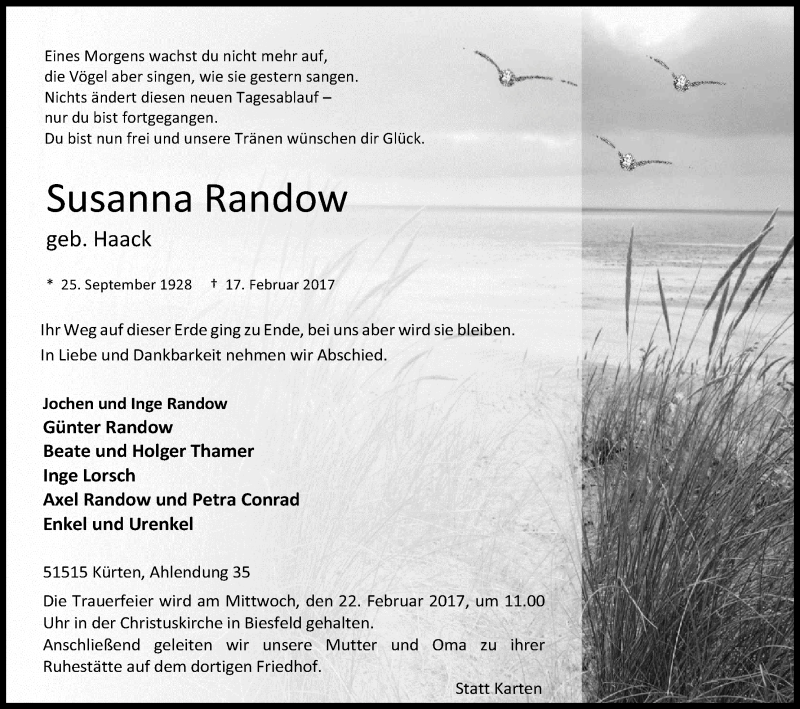 Eines Morgens wachst du nicht mehr auf,
die Vögel aber singen, wie sie gestern sangen.
Nichts ändert diesen neuen Tagesablauf –
nur du bist fortgegangen.
Du bist nun frei und unsere Tränen wünschen dir Glück.

Susanna Randow

geb. Haack

* 25. September 1928 † 17. Februar 2017

Ihr Weg auf dieser Erde ging zu Ende, bei uns aber wird sie bleiben.
In Liebe und Dankbarkeit nehmen wir Abschied.

Jochen und Inge Randow
Günter Randow
Beate und Holger Thamer
Inge Lorsch
Axel Randow und Petra Conrad
Enkel und Urenkel

51515 Kürten, Ahlendung 35

Die Trauerfeier wird am Mittwoch, den 22. Februar 2017, um 11.00 Uhr in der Christuskirche in Biesfeld gehalten.
Anschließend geleiten wir unsere Mutter und Oma zu ihrer Ruhestätte auf dem dortigen Friedhof.

Statt Karten